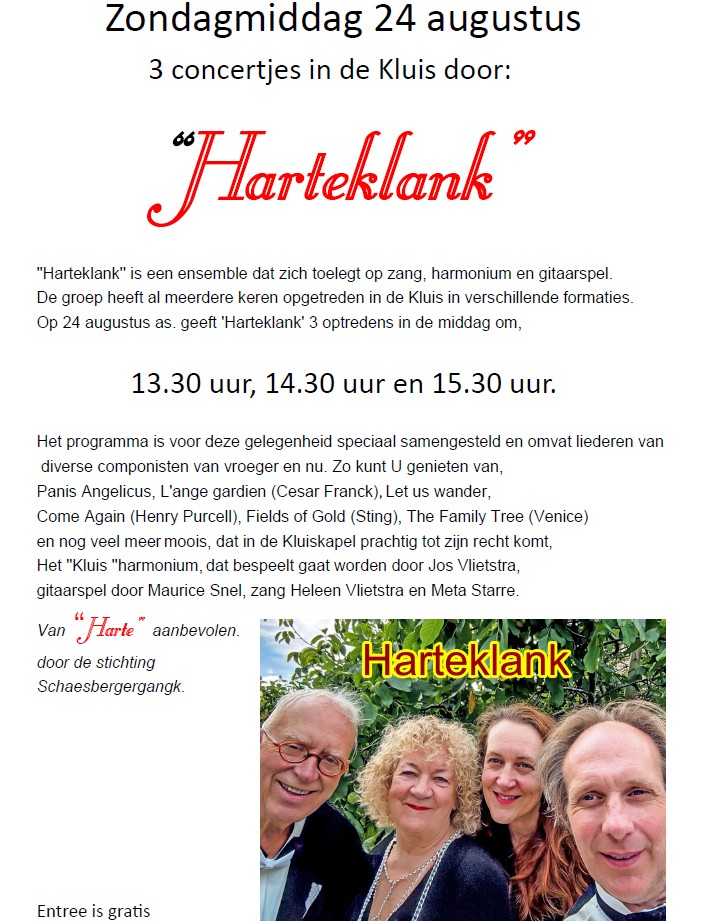 Zondagmiddag 24 augustus
3 concertjes in de Kluis door:

"Harteklank"

"Harteklank" is een ensemble dat zich toelegt op zang, harmonium en gitaarspel.
De groep heeft al meerdere keren opgetreden in de Kluis in verschillende formaties.
Op 24 augustus as. geeft 'Harteklank' 3 optredens in de middag om,

13.30 uur, 14.30 uur en 15.30 uur.

Het programma is voor deze gelegenheid speciaal samengesteld en omvat liederen van diverse componisten van vroeger en nu. Zo kunt U genieten van,
Panis Angelicus, L'ange gardien (Cesar Franck), Let us wander,
Come Again (Henry Purcell), Fields of Gold (Sting), The Family Tree (Venice)
en nog veel meer moois, dat in de Kluiskapel prachtig tot zijn recht komt,
Het "Kluis "harmonium, dat bespeelt gaat worden door Jos Vlietstra,
gitaarspel door Maurice Snel, zang Heleen Vlietstra en Meta Starre.

Van "Harte" aanbevolen.
door de stichting
Schaesbergergangk.

Harteklank

Entree is gratis